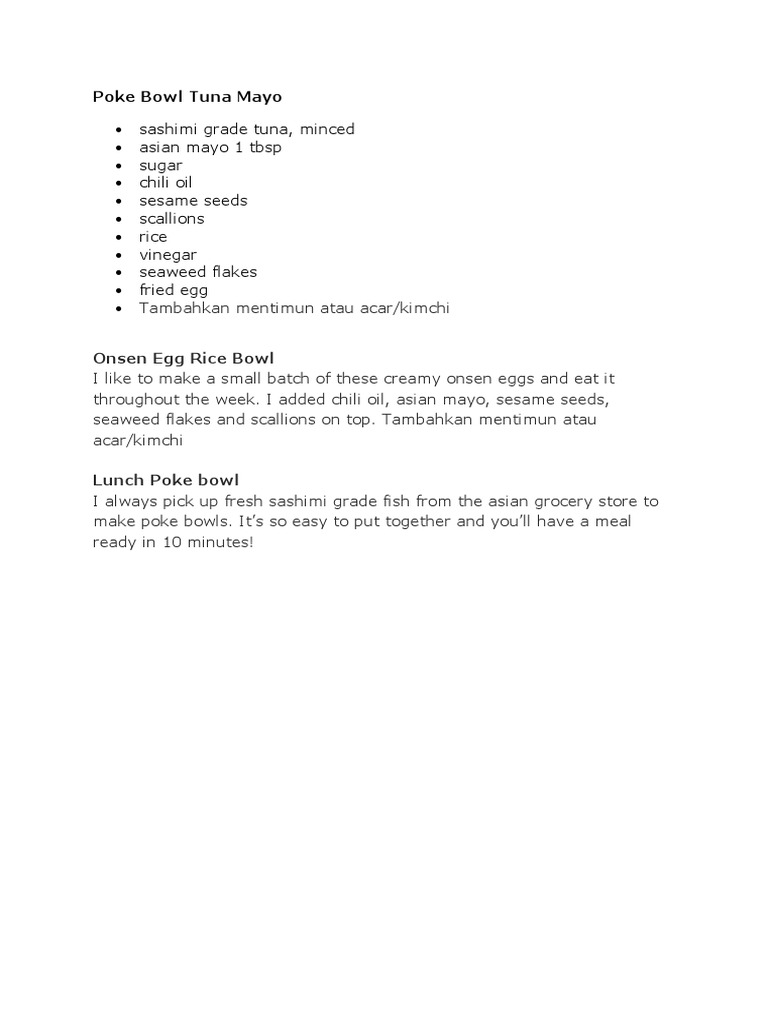 Poke Bowl Tuna Mayo

- sashimi grade tuna, minced
- asian mayo 1 tbsp
- sugar
- chili oil
- sesame seeds
- scallions
- rice
- vinegar
- seaweed flakes
- fried egg
- Tambahkan mentimun atau acar/kimchi

Onsen Egg Rice Bowl
I like to make a small batch of these creamy onsen eggs and eat it throughout the week. I added chili oil, asian mayo, sesame seeds, seaweed flakes and scallions on top. Tambahkan mentimun atau acar/kimchi

Lunch Poke bowl
I always pick up fresh sashimi grade fish from the asian grocery store to make poke bowls. It's so easy to put together and you'll have a meal ready in 10 minutes!